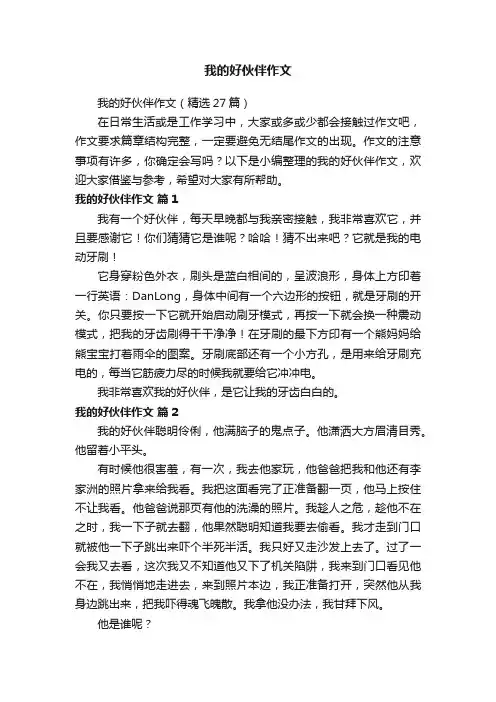 我的好伙伴作文

我的好伙伴作文（精选 27 篇）

在日常生活或是工作学习中，大家或多或少都会接触过作文吧，作文要求篇章结构完整，一定要避免无结尾作文的出现。作文的注意事项有许多，你确定会写吗？以下是小编整理的我的好伙伴作文，欢迎大家借鉴与参考，希望对大家有所帮助。

我的好伙伴作文 篇 1

我有一个好伙伴，每天早晚都与我亲密接触，我非常喜欢它，并且要感谢它！你们猜猜它是谁呢？哈哈！猜不出来吧？它就是我的电动牙刷！

它身穿粉色外衣，刷头是蓝白相间的，呈波浪形，身体上方印着一行英语：DanLong，身体中间有一个六边形的按钮，就是牙刷的开关。你只要按一下它就开始启动刷牙模式，再按一下就会换一种震动模式，把我的牙齿刷得干干净净！在牙刷的最下方印有一个熊妈妈给熊宝宝打着雨伞的图案。牙刷底部还有一个小方孔，是用来给牙刷充电的，每当它筋疲力尽的时候我就要给它冲冲电。

我非常喜欢我的好伙伴，是它让我的牙齿白白的。

我的好伙伴作文 篇 2

我的好伙伴聪明伶俐，他满脑子的鬼点子。他潇洒大方眉清目秀。他留着小平头。

有时候他很害羞，有一次，我去他家玩，他爸爸把我和他还有李家洲的照片拿来给我看。我把这面看完了正准备翻一页，他马上按住不让我看。他爸爸说那页有他的洗澡的照片。我趁人之危，趁他不在之时，我一下子就去翻，他果然聪明知道我要去偷看。我才走到门口就被他一下子跳出来吓个半死半活。我只好又走沙发上去了。过了一会我又去看，这次我又不知道他又下了机关陷阱，我来到门口看见他不在，我悄悄地走进去，来到照片本边，我正准备打开，突然他从我身边跳出来，把我吓得魂飞魄散。我拿他没办法，我甘拜下风。

他是谁呢？